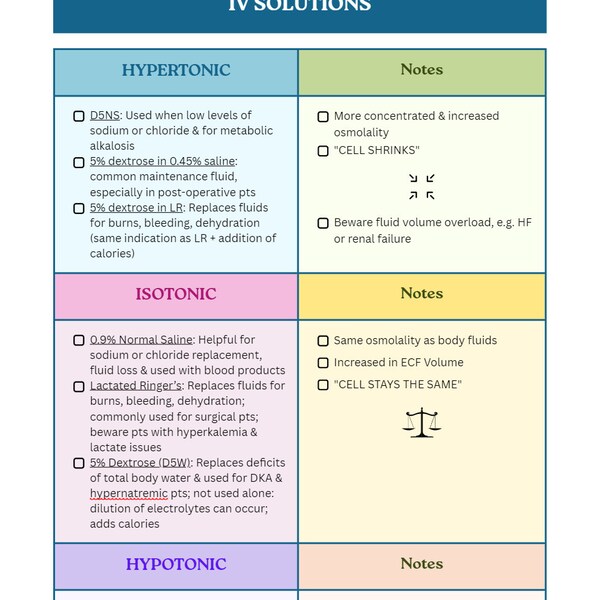 IV SOLUTIONS

| HYPERTONIC | Notes |
|---|---|
| ☐ D5NS: Used when low levels of sodium or chloride & for metabolic alkalosis ☐ 5% dextrose in 0.45% saline: common maintenance fluid, especially in post-operative pts ☐ 5% dextrose in LR: Replaces fluids for burns, bleeding, dehydration (same indication as LR + addition of calories) | ☐ More concentrated & increased osmolality ☐ "CELL SHRINKS" ☐ Beware fluid volume overload, e.g. HF or renal failure |
| ISOTONIC | Notes |
| ☐ 0.9% Normal Saline: Helpful for sodium or chloride replacement, fluid loss & used with blood products ☐ Lactated Ringer's: Replaces fluids for burns, bleeding, dehydration; commonly used for surgical pts; beware pts with hyperkalemia & lactate issues ☐ 5% Dextrose (D5W): Replaces deficits of total body water & used for DKA & hypernatremic pts; not used alone: dilution of electrolytes can occur; adds calories | ☐ Same osmolality as body fluids ☐ Increased in ECF Volume ☐ "CELL STAYS THE SAME" |
| HYPOTONIC | Notes |